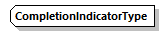 CompletionIndicatorType